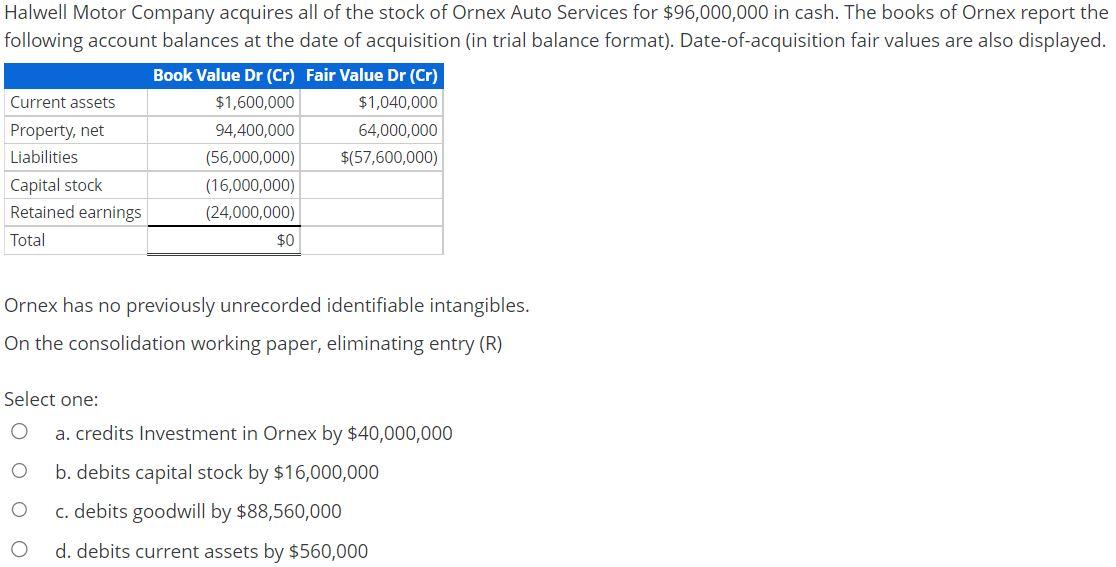 Halwell Motor Company acquires all of the stock of Ornex Auto Services for \$96,000,000 in cash. The books of Ornex report the following account balances at the date of acquisition (in trial balance format). Date-of-acquisition fair values are also displayed.

| | Book Value Dr (Cr) | Fair Value Dr (Cr) |
|---|---|---|
| Current assets | \$1,600,000 | \$1,040,000 |
| Property, net | 94,400,000 | 64,000,000 |
| Liabilities | (56,000,000) | \$(57,600,000) |
| Capital stock | (16,000,000) | |
| Retained earnings | (24,000,000) | |
| Total | \$0 | |

Ornex has no previously unrecorded identifiable intangibles.

On the consolidation working paper, eliminating entry (R)

Select one:

a. credits Investment in Ornex by \$40,000,000

b. debits capital stock by \$16,000,000

c. debits goodwill by \$88,560,000

d. debits current assets by \$560,000